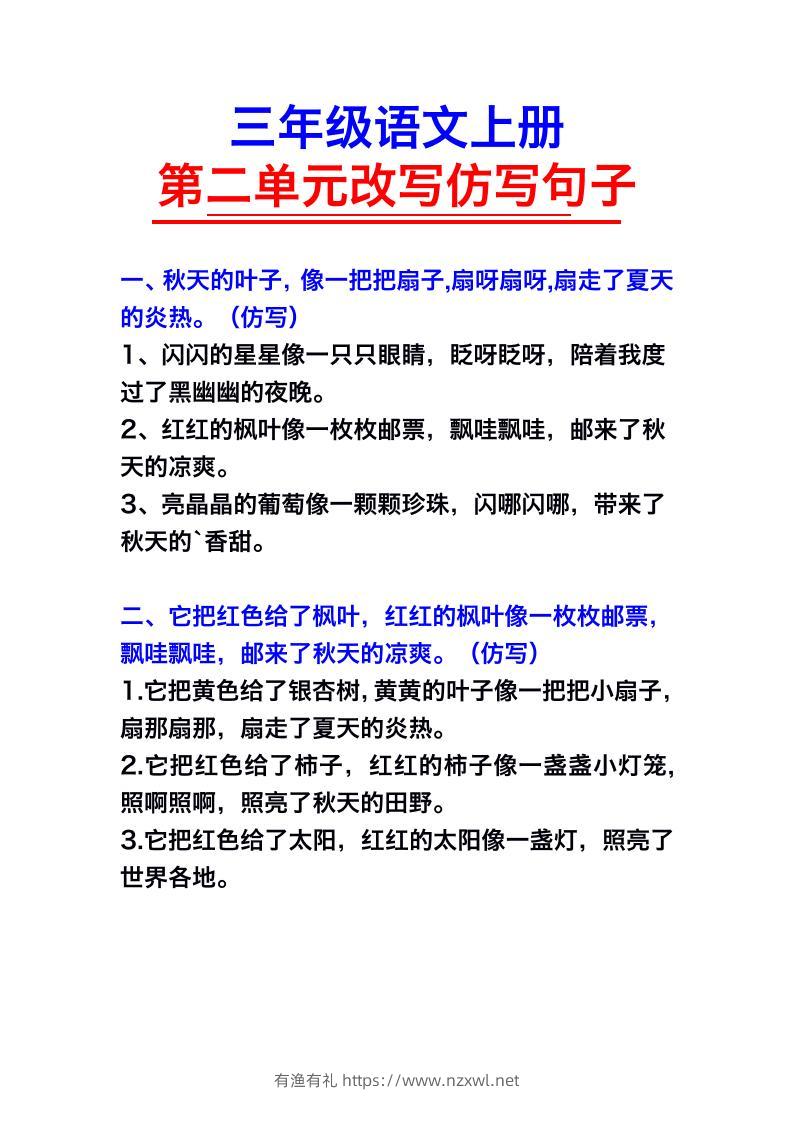 三年级语文上册
第二单元改写仿写句子

一、秋天的叶子，像一把把扇子,扇呀扇呀,扇走了夏天的炎热。（仿写）
1、闪闪的星星像一只只眼睛，眨呀眨呀，陪着我度过了黑幽幽的夜晚。
2、红红的枫叶像一枚枚邮票，飘哇飘哇，邮来了秋天的凉爽。
3、亮晶晶的葡萄像一颗颗珍珠，闪哪闪哪，带来了秋天的`香甜。

二、它把红色给了枫叶，红红的枫叶像一枚枚邮票，飘哇飘哇，邮来了秋天的凉爽。（仿写）
1.它把黄色给了银杏树，黄黄的叶子像一把把小扇子，扇那扇那，扇走了夏天的炎热。
2.它把红色给了柿子，红红的柿子像一盏盏小灯笼，照啊照啊，照亮了秋天的田野。
3.它把红色给了太阳，红红的太阳像一盏灯，照亮了世界各地。

有渔有礼 https://www.nzxwl.net